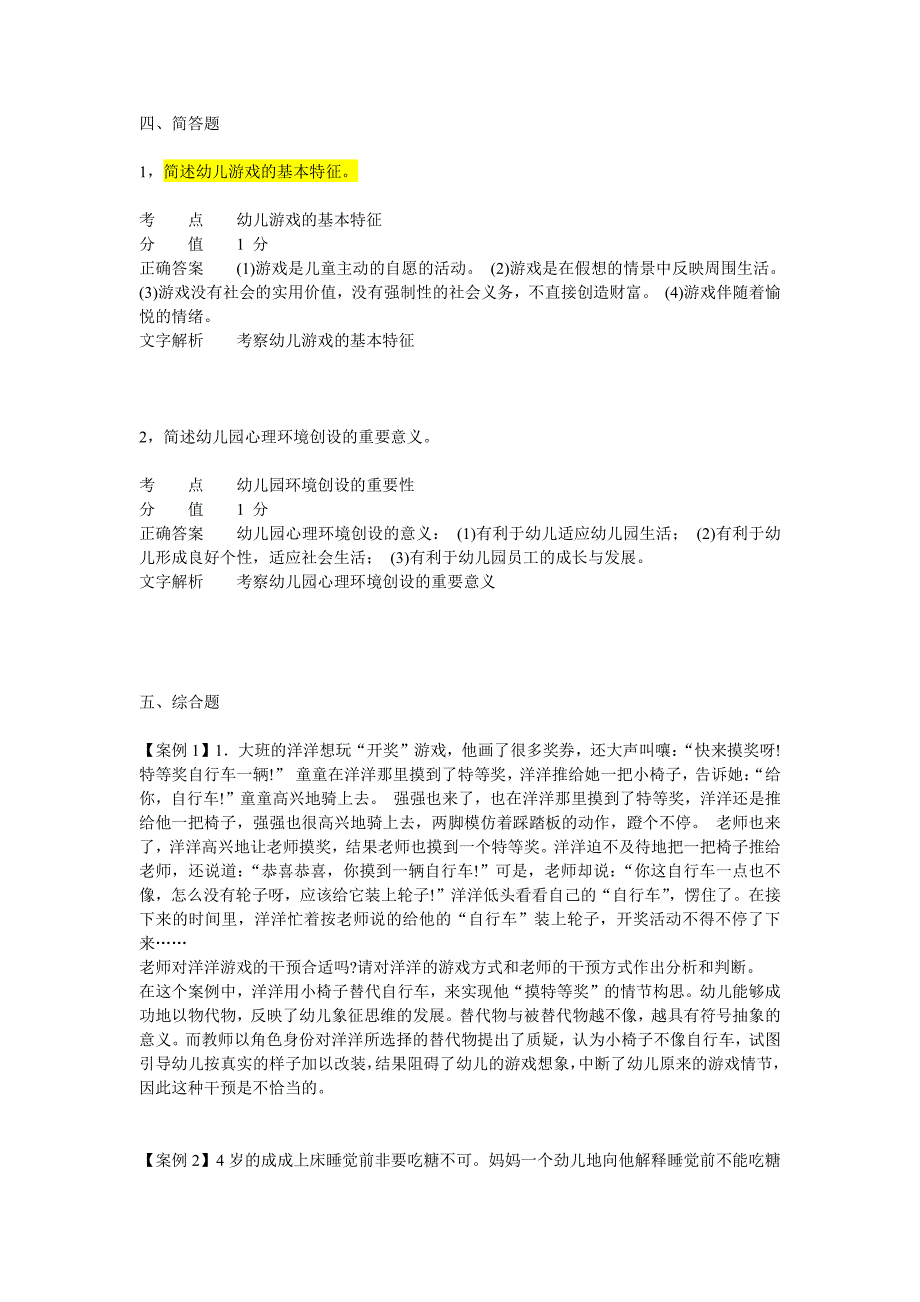 四、简答题

1，简述幼儿游戏的基本特征。

考　　点　　幼儿游戏的基本特征
分　　值　　1 分
正确答案　　(1)游戏是儿童主动的自愿的活动。 (2)游戏是在假想的情景中反映周围生活。 (3)游戏没有社会的实用价值，没有强制性的社会义务，不直接创造财富。 (4)游戏伴随着愉悦的情绪。
文字解析　　考察幼儿游戏的基本特征

2，简述幼儿园心理环境创设的重要意义。

考　　点　　幼儿园环境创设的重要性
分　　值　　1 分
正确答案　　幼儿园心理环境创设的意义： (1)有利于幼儿适应幼儿园生活； (2)有利于幼儿形成良好个性，适应社会生活； (3)有利于幼儿园员工的成长与发展。
文字解析　　考察幼儿园心理环境创设的重要意义

五、综合题

【案例 1】1．大班的洋洋想玩“开奖”游戏，他画了很多奖券，还大声叫嚷：“快来摸奖呀!特等奖自行车一辆!” 童童在洋洋那里摸到了特等奖，洋洋推给她一把小椅子，告诉她：“给你，自行车!”童童高兴地骑上去。 强强也来了，也在洋洋那里摸到了特等奖，洋洋还是推给他一把椅子，强强也很高兴地骑上去，两脚模仿着踩踏板的动作，蹬个不停。 老师也来了，洋洋高兴地让老师摸奖，结果老师也摸到一个特等奖。洋洋迫不及待地把一把椅子推给老师，还说道：“恭喜恭喜，你摸到一辆自行车!”可是，老师却说：“你这自行车一点也不像，怎么没有轮子呀，应该给它装上轮子!”洋洋低头看看自己的“自行车”，愣住了。在接下来的时间里，洋洋忙着按老师说的给他的“自行车”装上轮子，开奖活动不得不停了下来……
老师对洋洋游戏的干预合适吗?请对洋洋的游戏方式和老师的干预方式作出分析和判断。
在这个案例中，洋洋用小椅子替代自行车，来实现他“摸特等奖”的情节构思。幼儿能够成功地以物代物，反映了幼儿象征思维的发展。替代物与被替代物越不像，越具有符号抽象的意义。而教师以角色身份对洋洋所选择的替代物提出了质疑，认为小椅子不像自行车，试图引导幼儿按真实的样子加以改装，结果阻碍了幼儿的游戏想象，中断了幼儿原来的游戏情节，因此这种干预是不恰当的。

【案例 2】4 岁的成成上床睡觉前非要吃糖不可。妈妈一个劲儿地向他解释睡觉前不能吃糖